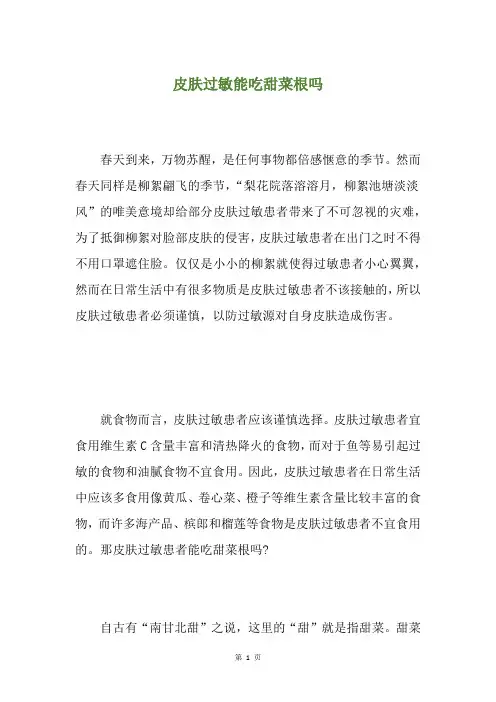 皮肤过敏能吃甜菜根吗

春天到来，万物苏醒，是任何事物都倍感惬意的季节。然而春天同样是柳絮翩飞的季节，“梨花院落溶溶月，柳絮池塘淡淡风”的唯美意境却给部分皮肤过敏患者带来了不可忽视的灾难，为了抵御柳絮对脸部皮肤的侵害，皮肤过敏患者在出门之时不得不用口罩遮住脸。仅仅是小小的柳絮就使得过敏患者小心翼翼，然而在日常生活中有很多物质是皮肤过敏患者不该接触的，所以皮肤过敏患者必须谨慎，以防过敏源对自身皮肤造成伤害。

就食物而言，皮肤过敏患者应该谨慎选择。皮肤过敏患者宜食用维生素 C 含量丰富和清热降火的食物，而对于鱼等易引起过敏的食物和油腻食物不宜食用。因此，皮肤过敏患者在日常生活中应该多食用像黄瓜、卷心菜、橙子等维生素含量比较丰富的食物，而许多海产品、槟郎和榴莲等食物是皮肤过敏患者不宜食用的。那皮肤过敏患者能吃甜菜根吗?

自古有“南甘北甜”之说，这里的“甜”就是指甜菜。甜菜

第 1 页